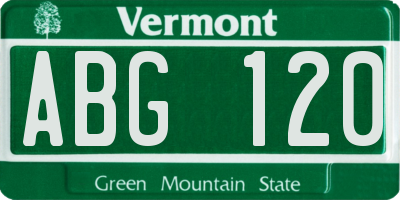 Vermont

ABG 120

Green Mountain State